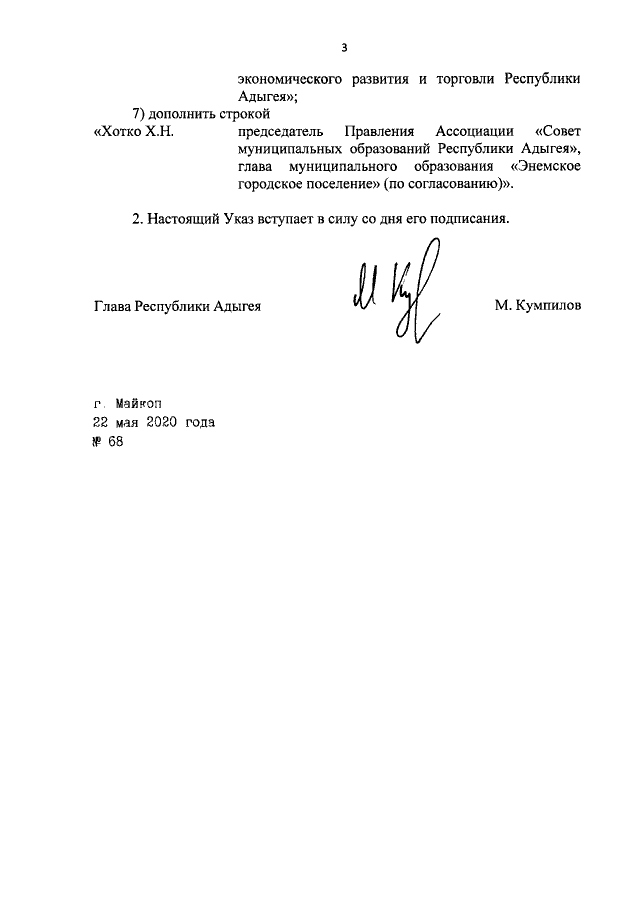 3

экономического развития и торговли Республики Адыгея»;

7) дополнить строкой

«Хотко Х.Н. председатель Правления Ассоциации «Совет муниципальных образований Республики Адыгея», глава муниципального образования «Энемское городское поселение» (по согласованию)».

2. Настоящий Указ вступает в силу со дня его подписания.

Глава Республики Адыгея М. Кумпилов

г. Майкоп
22 мая 2020 года
№ 68